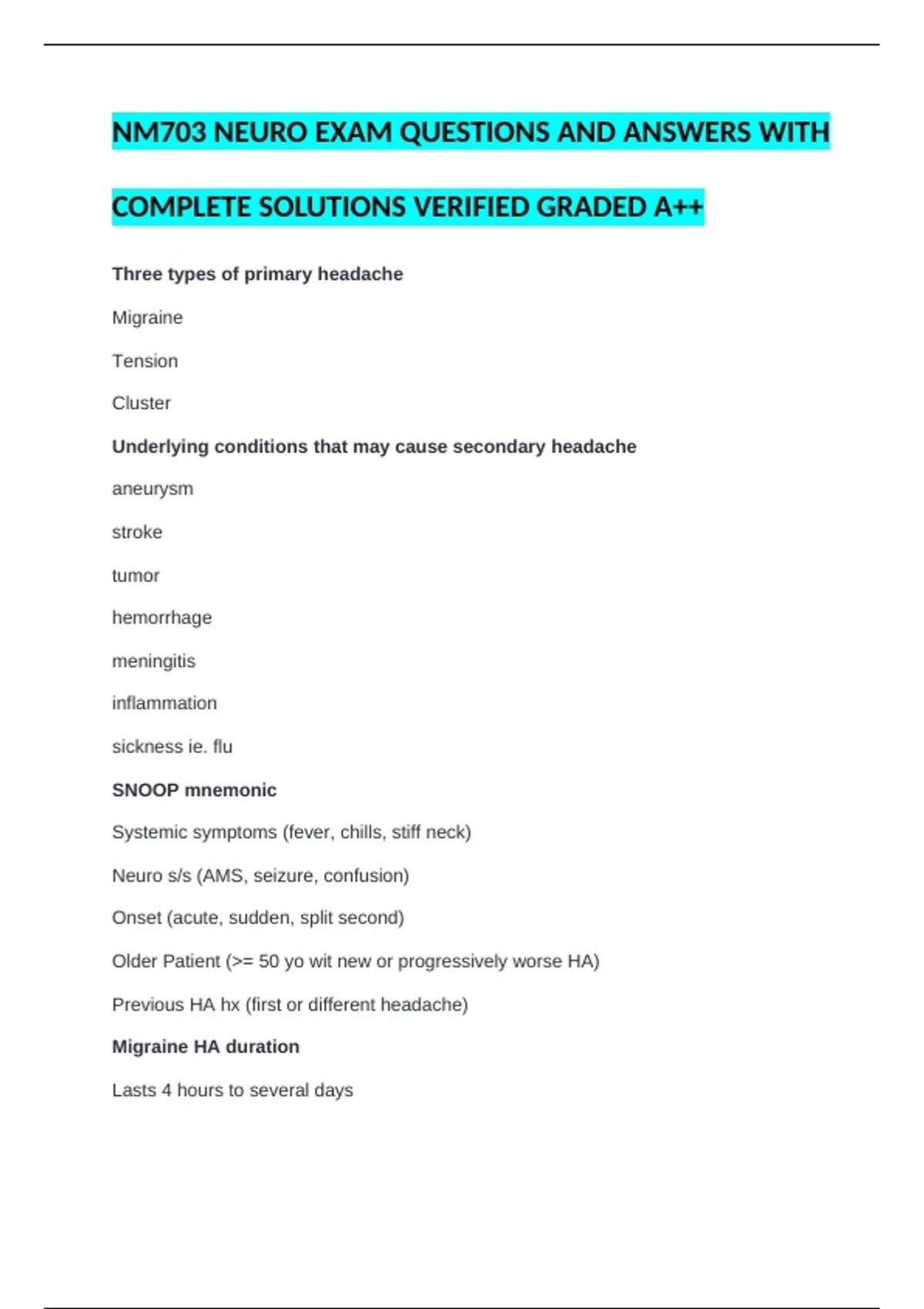 NM703 NEURO EXAM QUESTIONS AND ANSWERS WITH COMPLETE SOLUTIONS VERIFIED GRADED A++

Three types of primary headache

Migraine

Tension

Cluster

Underlying conditions that may cause secondary headache

aneurysm

stroke

tumor

hemorrhage

meningitis

inflammation

sickness ie. flu

SNOOP mnemonic

Systemic symptoms (fever, chills, stiff neck)

Neuro s/s (AMS, seizure, confusion)

Onset (acute, sudden, split second)

Older Patient (>= 50 yo wit new or progressively worse HA)

Previous HA hx (first or different headache)

Migraine HA duration

Lasts 4 hours to several days